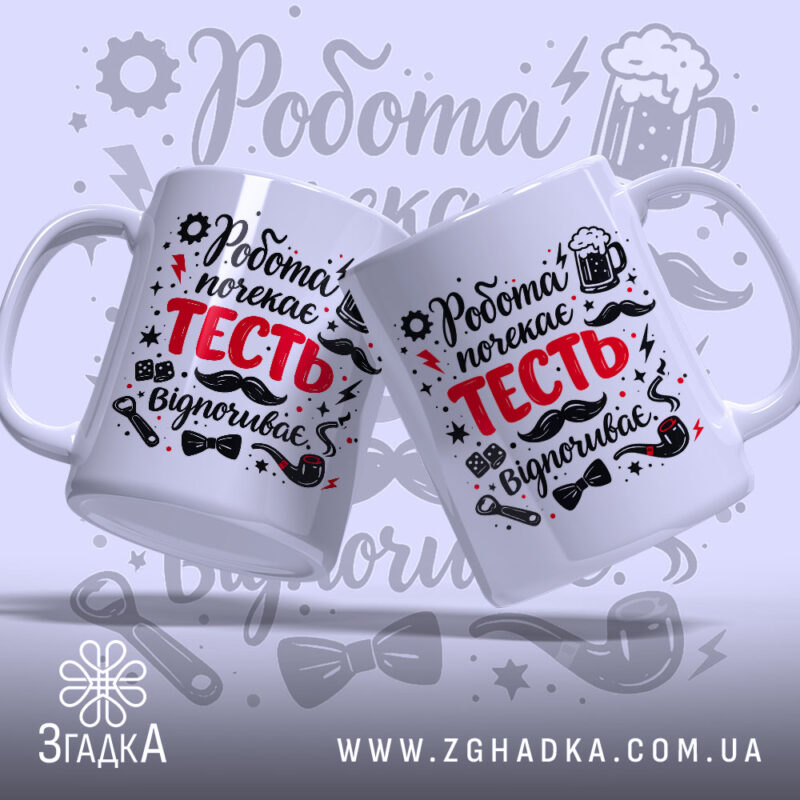 Робота

Робота почекає ТЕСТЬ відпочиває

Робота почекає ТЕСТЬ відпочиває

ЗгадкА

WWW.ZGHADKA.COM.UA